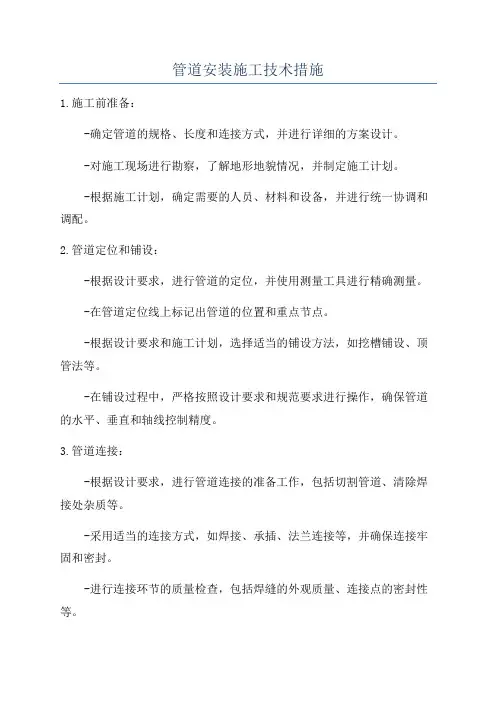 管道安装施工技术措施

1.施工前准备：

-确定管道的规格、长度和连接方式，并进行详细的方案设计。

-对施工现场进行勘察，了解地形地貌情况，并制定施工计划。

-根据施工计划，确定需要的人员、材料和设备，并进行统一协调和调配。

2.管道定位和铺设：

-根据设计要求，进行管道的定位，并使用测量工具进行精确测量。

-在管道定位线上标记出管道的位置和重点节点。

-根据设计要求和施工计划，选择适当的铺设方法，如挖槽铺设、顶管法等。

-在铺设过程中，严格按照设计要求和规范要求进行操作，确保管道的水平、垂直和轴线控制精度。

3.管道连接：

-根据设计要求，进行管道连接的准备工作，包括切割管道、清除焊接处杂质等。

-采用适当的连接方式，如焊接、承插、法兰连接等，并确保连接牢固和密封。

-进行连接环节的质量检查，包括焊缝的外观质量、连接点的密封性等。